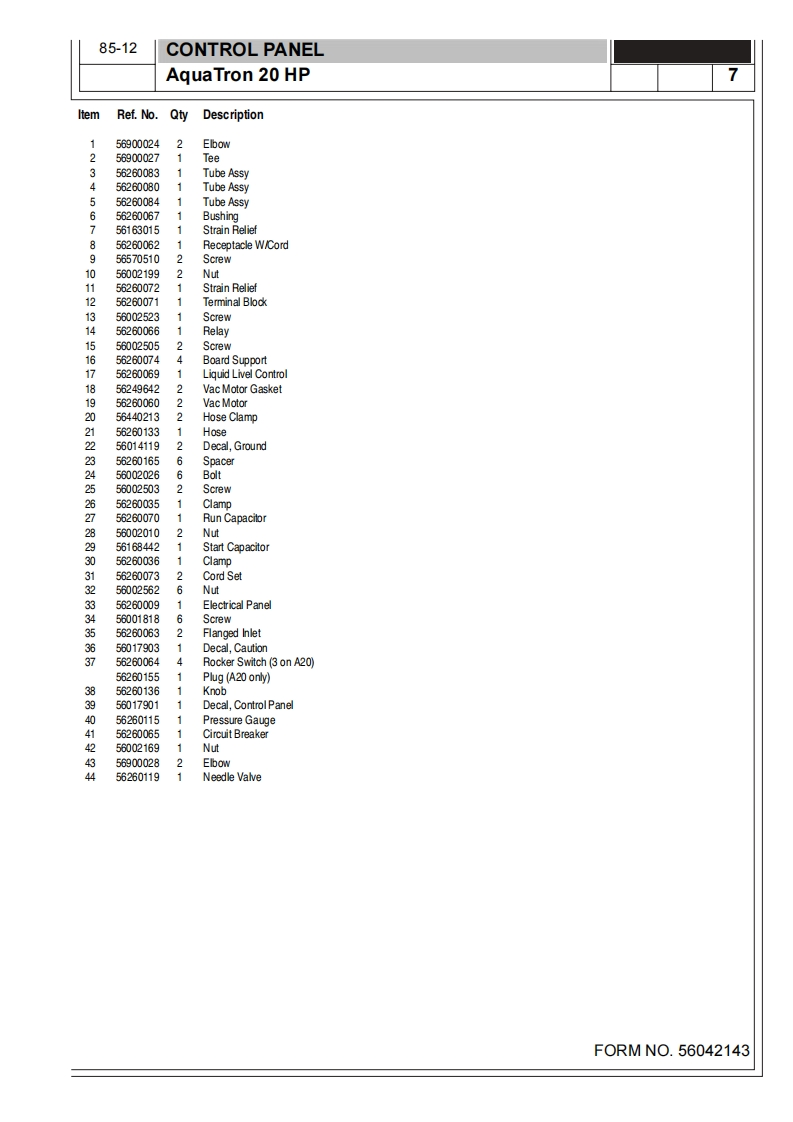 85-12 CONTROL PANEL
AquaTron 20 HP 7

| Item | Ref. No. | Qty | Description |
|---|---|---|---|
| 1 | 56900024 | 2 | Elbow |
| 2 | 56900027 | 1 | Tee |
| 3 | 56260083 | 1 | Tube Assy |
| 4 | 56260080 | 1 | Tube Assy |
| 5 | 56260084 | 1 | Tube Assy |
| 6 | 56260067 | 1 | Bushing |
| 7 | 56163015 | 1 | Strain Relief |
| 8 | 56260062 | 1 | Receptacle W/Cord |
| 9 | 56570510 | 2 | Screw |
| 10 | 56002199 | 2 | Nut |
| 11 | 56260072 | 1 | Strain Relief |
| 12 | 56260071 | 1 | Terminal Block |
| 13 | 56002523 | 1 | Screw |
| 14 | 56260066 | 1 | Relay |
| 15 | 56002505 | 2 | Screw |
| 16 | 56260074 | 4 | Board Support |
| 17 | 56260069 | 1 | Liquid Livel Control |
| 18 | 56249642 | 2 | Vac Motor Gasket |
| 19 | 56260060 | 2 | Vac Motor |
| 20 | 56440213 | 2 | Hose Clamp |
| 21 | 56260133 | 1 | Hose |
| 22 | 56014119 | 2 | Decal, Ground |
| 23 | 56260165 | 6 | Spacer |
| 24 | 56002026 | 6 | Bolt |
| 25 | 56002503 | 2 | Screw |
| 26 | 56260035 | 1 | Clamp |
| 27 | 56260070 | 1 | Run Capacitor |
| 28 | 56002010 | 2 | Nut |
| 29 | 56168442 | 1 | Start Capacitor |
| 30 | 56260036 | 1 | Clamp |
| 31 | 56260073 | 2 | Cord Set |
| 32 | 56002562 | 6 | Nut |
| 33 | 56260009 | 1 | Electrical Panel |
| 34 | 56001818 | 6 | Screw |
| 35 | 56260063 | 2 | Flanged Inlet |
| 36 | 56017903 | 1 | Decal, Caution |
| 37 | 56260064 | 4 | Rocker Switch (3 on A20) |
|  | 56260155 | 1 | Plug (A20 only) |
| 38 | 56260136 | 1 | Knob |
| 39 | 56017901 | 1 | Decal, Control Panel |
| 40 | 56260115 | 1 | Pressure Gauge |
| 41 | 56260065 | 1 | Circuit Breaker |
| 42 | 56002169 | 1 | Nut |
| 43 | 56900028 | 2 | Elbow |
| 44 | 56260119 | 1 | Needle Valve |

FORM NO. 56042143